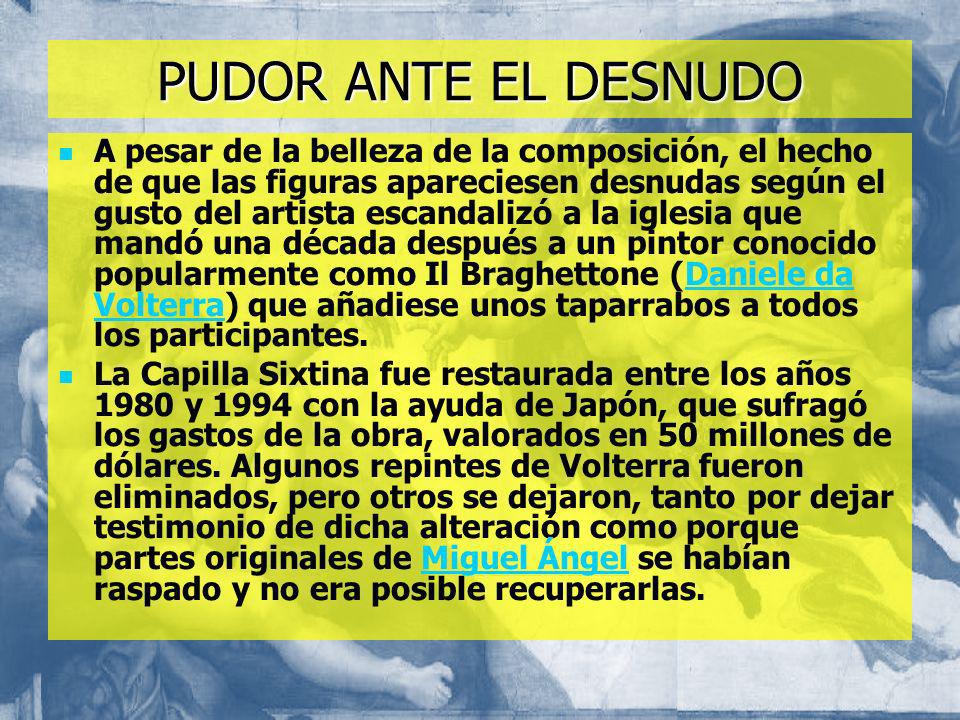 PUDOR ANTE EL DESNUDO

A pesar de la belleza de la composición, el hecho de que las figuras apareciesen desnudas según el gusto del artista escandalizó a la iglesia que mandó una década después a un pintor conocido popularmente como Il Braghettone (Daniele da Volterra) que añadiese unos taparrabos a todos los participantes.

La Capilla Sixtina fue restaurada entre los años 1980 y 1994 con la ayuda de Japón, que sufragó los gastos de la obra, valorados en 50 millones de dólares. Algunos repintes de Volterra fueron eliminados, pero otros se dejaron, tanto por dejar testimonio de dicha alteración como porque partes originales de Miguel Ángel se habían raspado y no era posible recuperarlas.